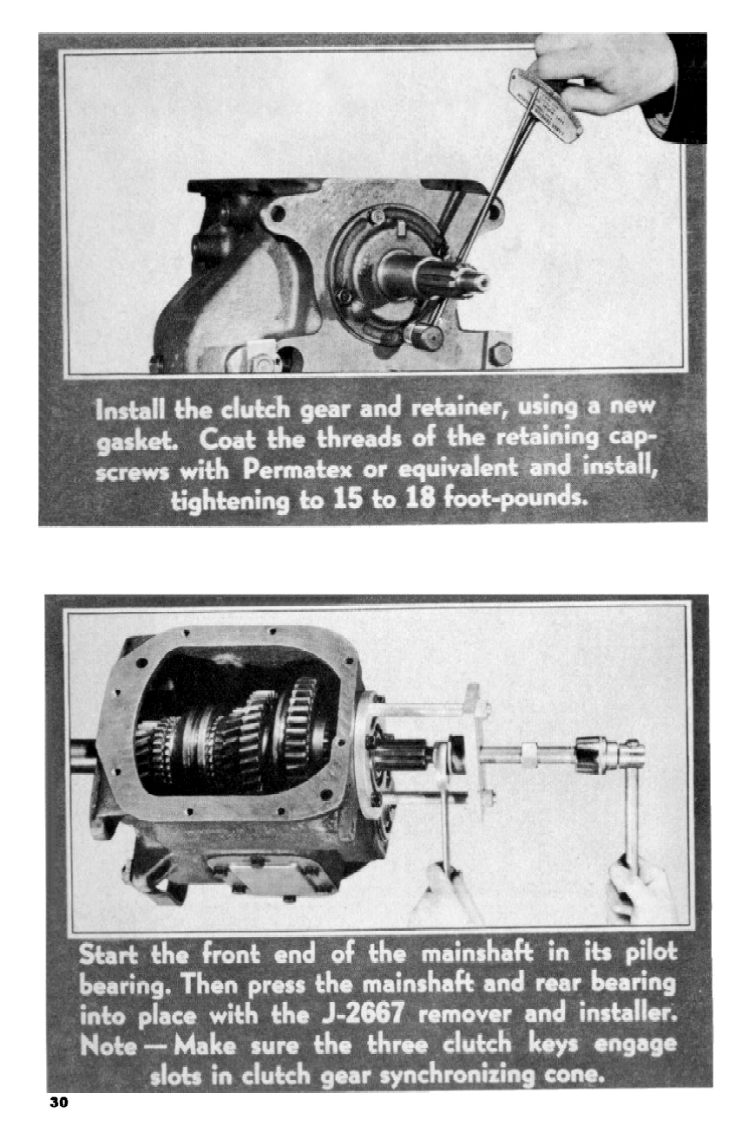 Install the clutch gear and retainer, using a new gasket. Coat the threads of the retaining capscrews with Permatex or equivalent and install, tightening to 15 to 18 foot-pounds.

Start the front end of the mainshaft in its pilot bearing. Then press the mainshaft and rear bearing into place with the J-2667 remover and installer. Note — Make sure the three clutch keys engage slots in clutch gear synchronizing cone.

30